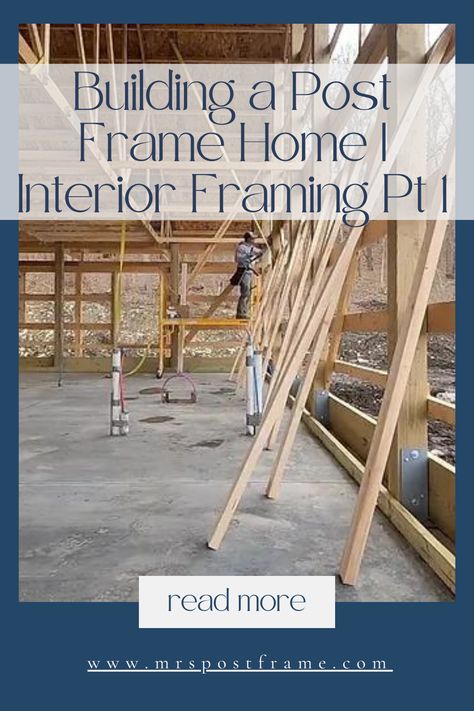 Building a Post Frame Home | Interior Framing Pt 1

read more

www.mrspostframe.com